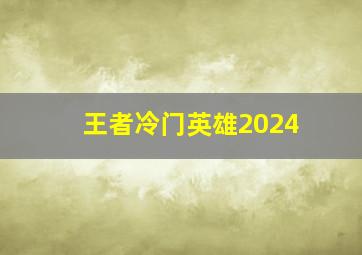 王者冷门英雄2024